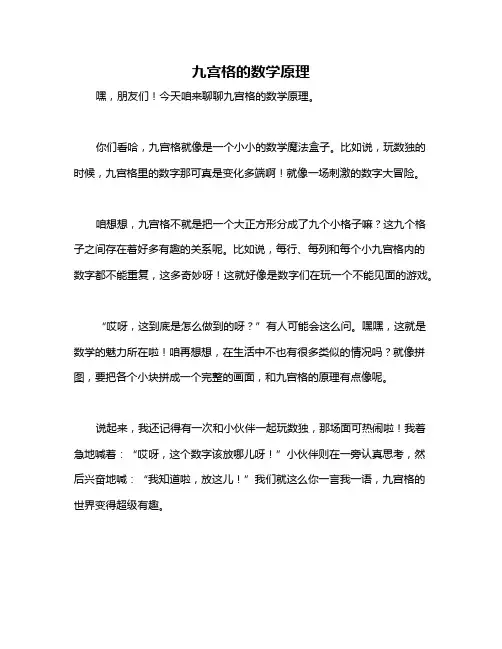 九宫格的数学原理

嘿，朋友们！今天咱来聊聊九宫格的数学原理。

你们看哈，九宫格就像是一个小小的数学魔法盒子。比如说，玩数独的时候，九宫格里的数字那可真是变化多端啊！就像一场刺激的数字大冒险。

咱想想，九宫格不就是把一个大正方形分成了九个小格子嘛？这九个格子之间存在着好多有趣的关系呢。比如说，每行、每列和每个小九宫格内的数字都不能重复，这多奇妙呀！这就好像是数字们在玩一个不能见面的游戏。

“哎呀，这到底是怎么做到的呀？”有人可能会这么问。嘿嘿，这就是数学的魅力所在啦！咱再想想，在生活中不也有很多类似的情况吗？就像拼图，要把各个小块拼成一个完整的画面，和九宫格的原理有点像呢。

说起来，我还记得有一次和小伙伴一起玩数独，那场面可热闹啦！我着急地喊着：“哎呀，这个数字该放哪儿呀！”小伙伴则在一旁认真思考，然后兴奋地喊：“我知道啦，放这儿！”我们就这么你一言我一语，九宫格的世界变得超级有趣。